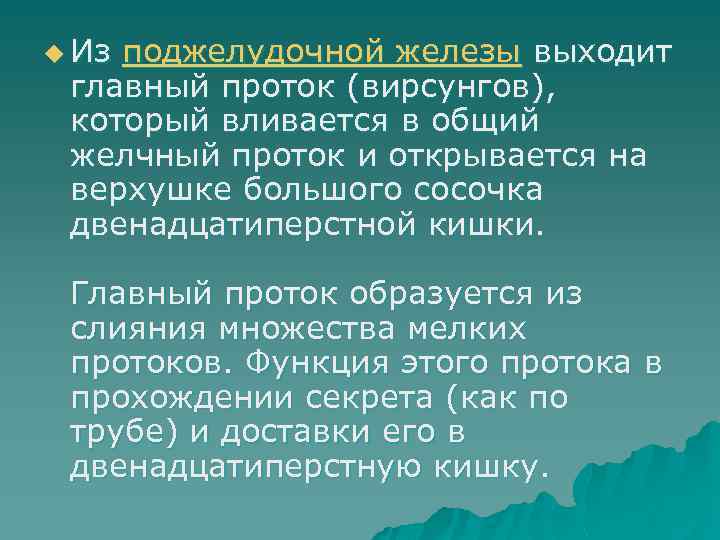 Из поджелудочной железы выходит главный проток (вирсунгов), который вливается в общий желчный проток и открывается на верхушке большого сосочка двенадцатиперстной кишки.

Главный проток образуется из слияния множества мелких протоков. Функция этого протока в прохождении секрета (как по трубе) и доставки его в двенадцатиперстную кишку.